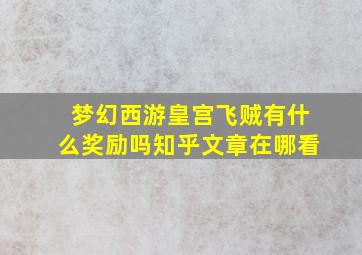 梦幻西游皇宫飞贼有什么奖励吗知乎文章在哪看